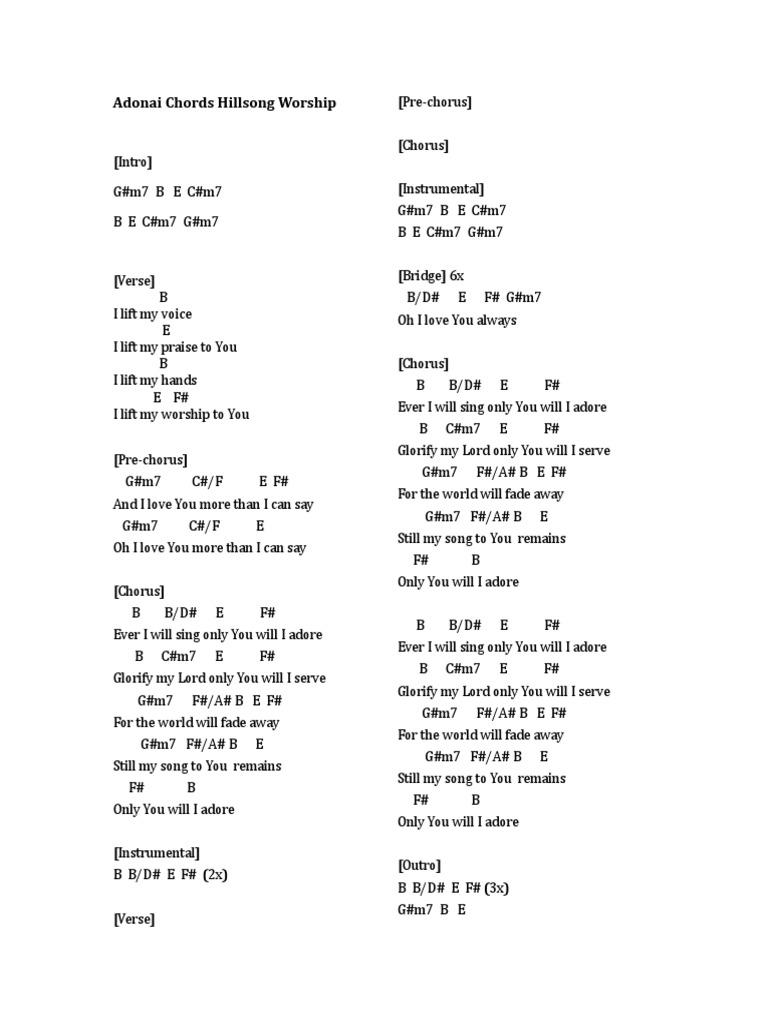 Adonai Chords Hillsong Worship

[Intro]

G#m7 B E C#m7

B E C#m7 G#m7

[Verse]
B
I lift my voice
E
I lift my praise to You
B
I lift my hands
E F#
I lift my worship to You

[Pre-chorus]
G#m7 C#/F E F#
And I love You more than I can say
G#m7 C#/F E
Oh I love You more than I can say

[Chorus]
B B/D# E F#
Ever I will sing only You will I adore
B C#m7 E F#
Glorify my Lord only You will I serve
G#m7 F#/A# B E F#
For the world will fade away
G#m7 F#/A# B E
Still my song to You remains
F# B
Only You will I adore

[Instrumental]
B B/D# E F# (2x)

[Verse]

[Pre-chorus]

[Chorus]

[Instrumental]
G#m7 B E C#m7
B E C#m7 G#m7

[Bridge] 6x
B/D# E F# G#m7
Oh I love You always

[Chorus]
B B/D# E F#
Ever I will sing only You will I adore
B C#m7 E F#
Glorify my Lord only You will I serve
G#m7 F#/A# B E F#
For the world will fade away
G#m7 F#/A# B E
Still my song to You remains
F# B
Only You will I adore

B B/D# E F#
Ever I will sing only You will I adore
B C#m7 E F#
Glorify my Lord only You will I serve
G#m7 F#/A# B E F#
For the world will fade away
G#m7 F#/A# B E
Still my song to You remains
F# B
Only You will I adore

[Outro]
B B/D# E F# (3x)
G#m7 B E